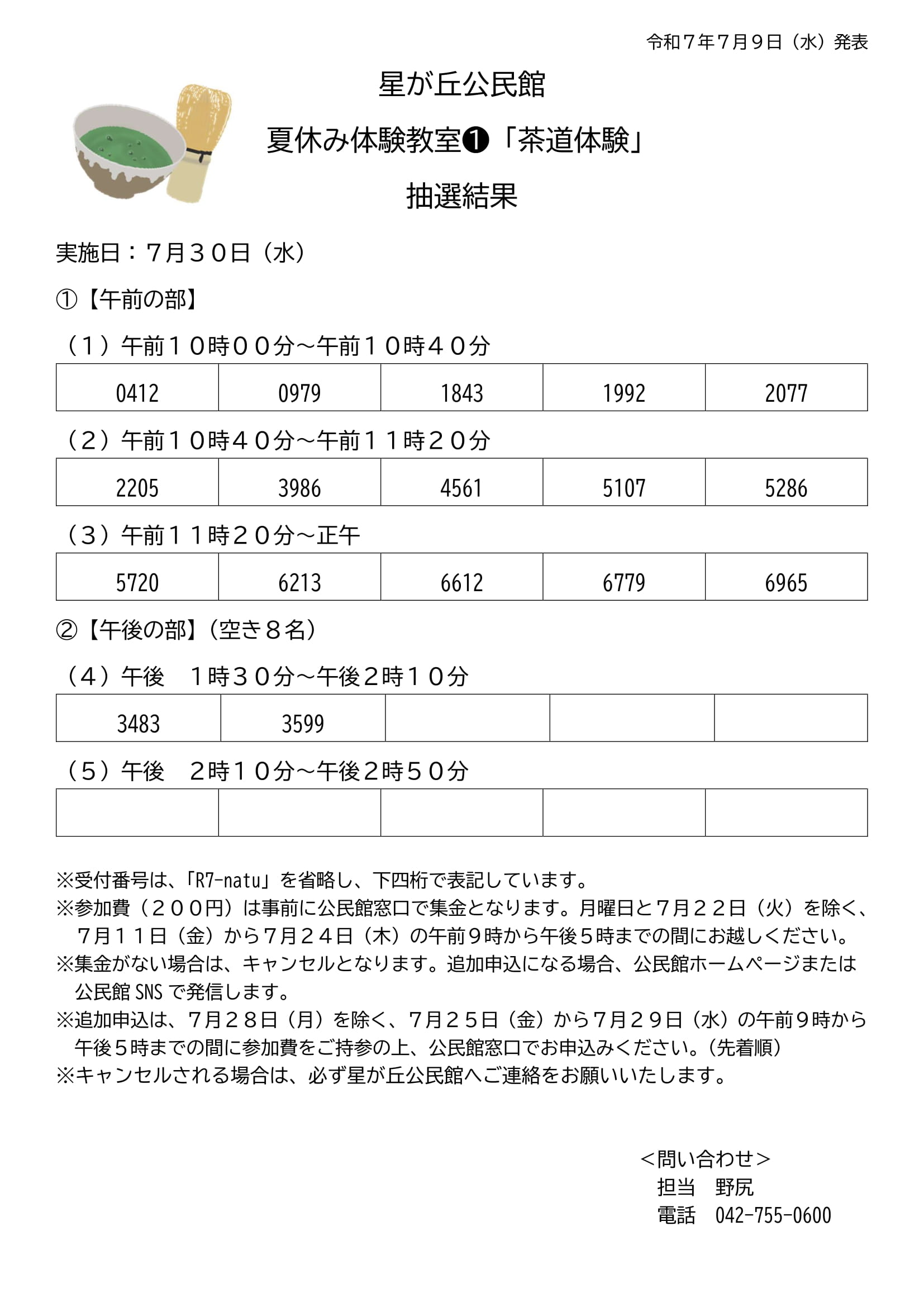 令和７年７月９日（水）発表

星が丘公民館

夏休み体験教室❶「茶道体験」

抽選結果

実施日：７月３０日（水）

①【午前の部】

（１）午前１０時００分～午前１０時４０分

| 0412 | 0979 | 1843 | 1992 | 2077 |
|---|---|---|---|---|

（２）午前１０時４０分～午前１１時２０分

| 2205 | 3986 | 4561 | 5107 | 5286 |
|---|---|---|---|---|

（３）午前１１時２０分～正午

| 5720 | 6213 | 6612 | 6779 | 6965 |
|---|---|---|---|---|

②【午後の部】（空き８名）

（４）午後　１時３０分～午後２時１０分

| 3483 | 3599 | | | |
|---|---|---|---|---|

（５）午後　２時１０分～午後２時５０分

| | | | | |
|---|---|---|---|---|

※受付番号は、「R7-natu」を省略し、下四桁で表記しています。
※参加費（２００円）は事前に公民館窓口で集金となります。月曜日と７月２２日（火）を除く、７月１１日（金）から７月２４日（木）の午前９時から午後５時までの間にお越しください。
※集金がない場合は、キャンセルとなります。追加申込になる場合、公民館ホームページまたは公民館 SNS で発信します。
※追加申込は、７月２８日（月）を除く、７月２５日（金）から７月２９日（水）の午前９時から午後５時までの間に参加費をご持参の上、公民館窓口でお申込みください。（先着順）
※キャンセルされる場合は、必ず星が丘公民館へご連絡をお願いいたします。

＜問い合わせ＞
担当　野尻
電話　042-755-0600